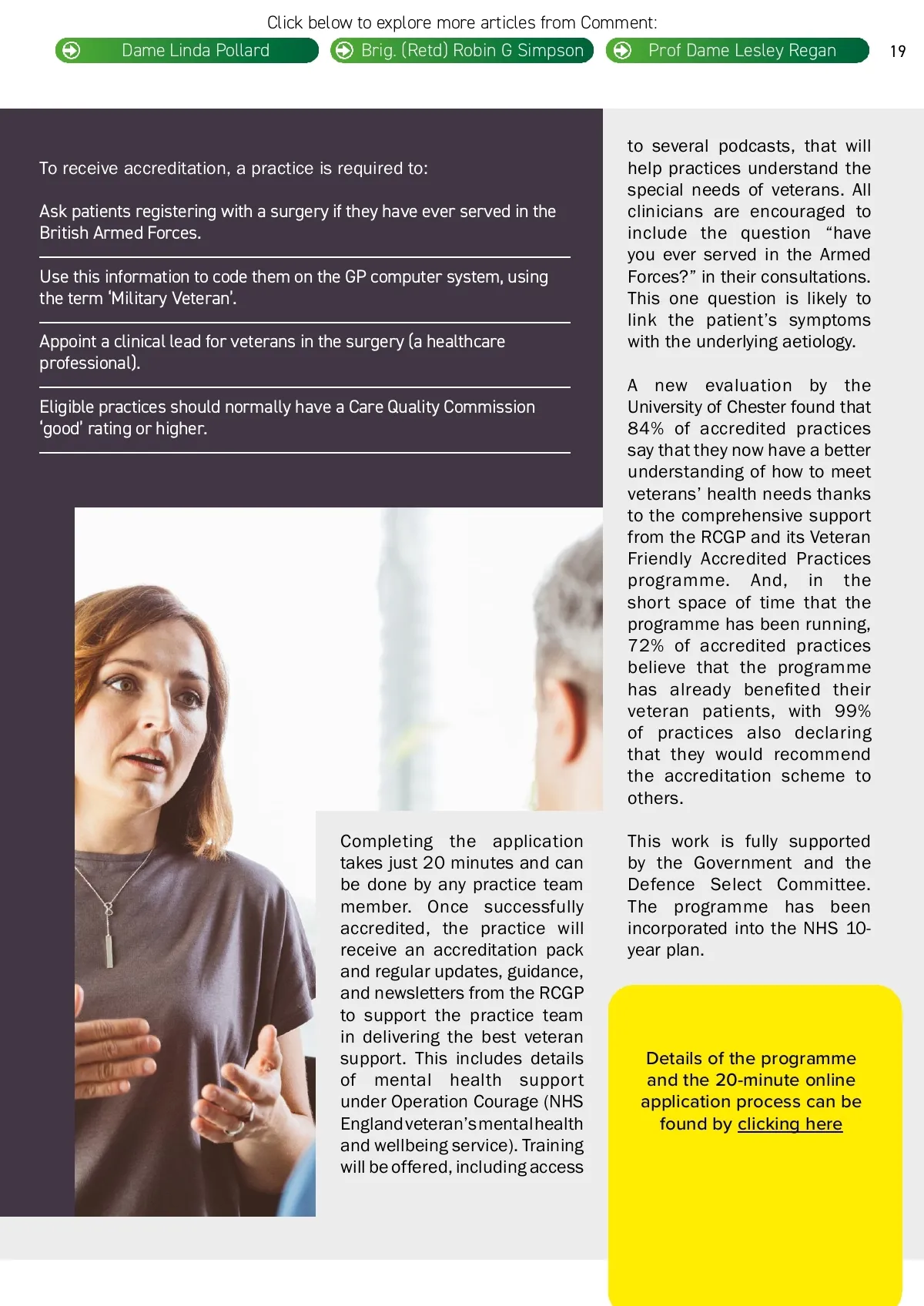 Click below to explore more articles from Comment:

Dame Linda Pollard

Brig. (Retd) Robin G Simpson

Prof Dame Lesley Regan

19

To receive accreditation, a practice is required to:

Ask patients registering with a surgery if they have ever served in the British Armed Forces.

Use this information to code them on the GP computer system, using the term 'Military Veteran'.

Appoint a clinical lead for veterans in the surgery (a healthcare professional).

Eligible practices should normally have a Care Quality Commission 'good' rating or higher.

Completing the application takes just 20 minutes and can be done by any practice team member. Once successfully accredited, the practice will receive an accreditation pack and regular updates, guidance, and newsletters from the RCGP to support the practice team in delivering the best veteran support. This includes details of mental health support under Operation Courage (NHS England veteran's mental health and wellbeing service). Training will be offered, including access to several podcasts, that will help practices understand the special needs of veterans. All clinicians are encouraged to include the question "have you ever served in the Armed Forces?" in their consultations. This one question is likely to link the patient's symptoms with the underlying aetiology.

A new evaluation by the University of Chester found that 84% of accredited practices say that they now have a better understanding of how to meet veterans' health needs thanks to the comprehensive support from the RCGP and its Veteran Friendly Accredited Practices programme. And, in the short space of time that the programme has been running, 72% of accredited practices believe that the programme has already benefited their veteran patients, with 99% of practices also declaring that they would recommend the accreditation scheme to others.

This work is fully supported by the Government and the Defence Select Committee. The programme has been incorporated into the NHS 10-year plan.

Details of the programme and the 20-minute online application process can be found by clicking here